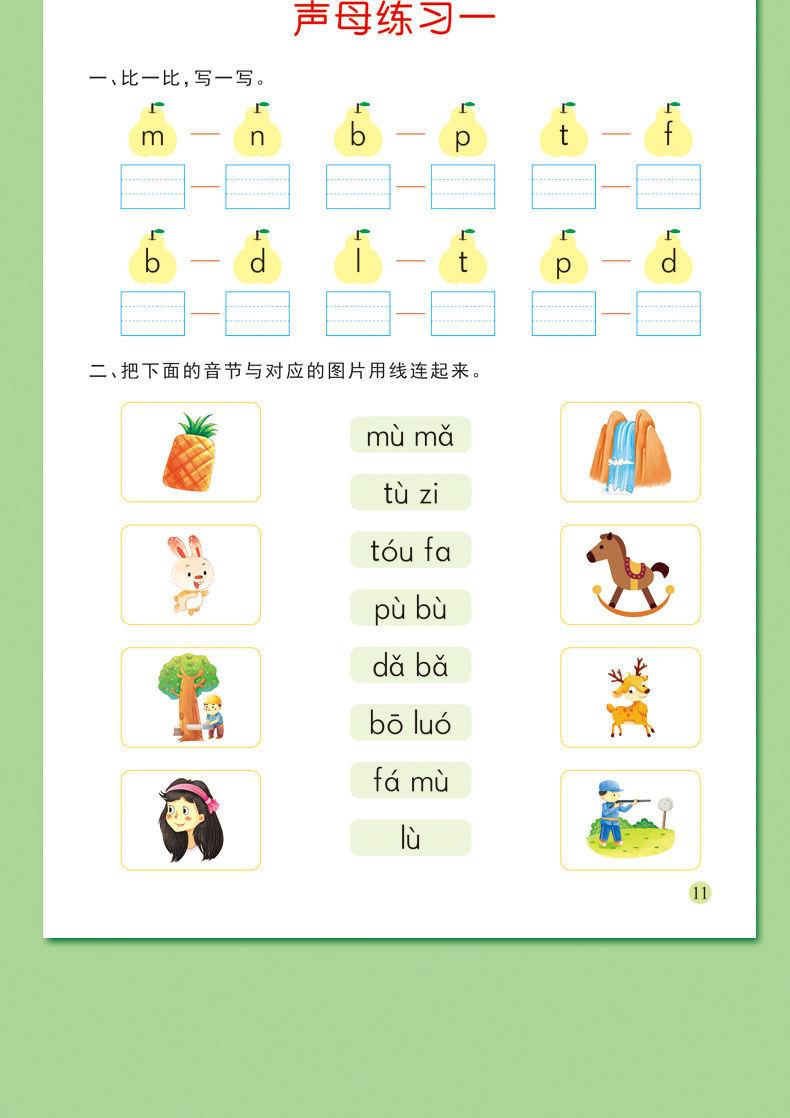 声母练习一

一、比一比，写一写。

m — n　　b — p　　t — f

b — d　　l — t　　p — d

二、把下面的音节与对应的图片用线连起来。

mù mǎ

tù zi

tóu fa

pù bù

dǎ bǎ

bō luó

fá mù

lù

11